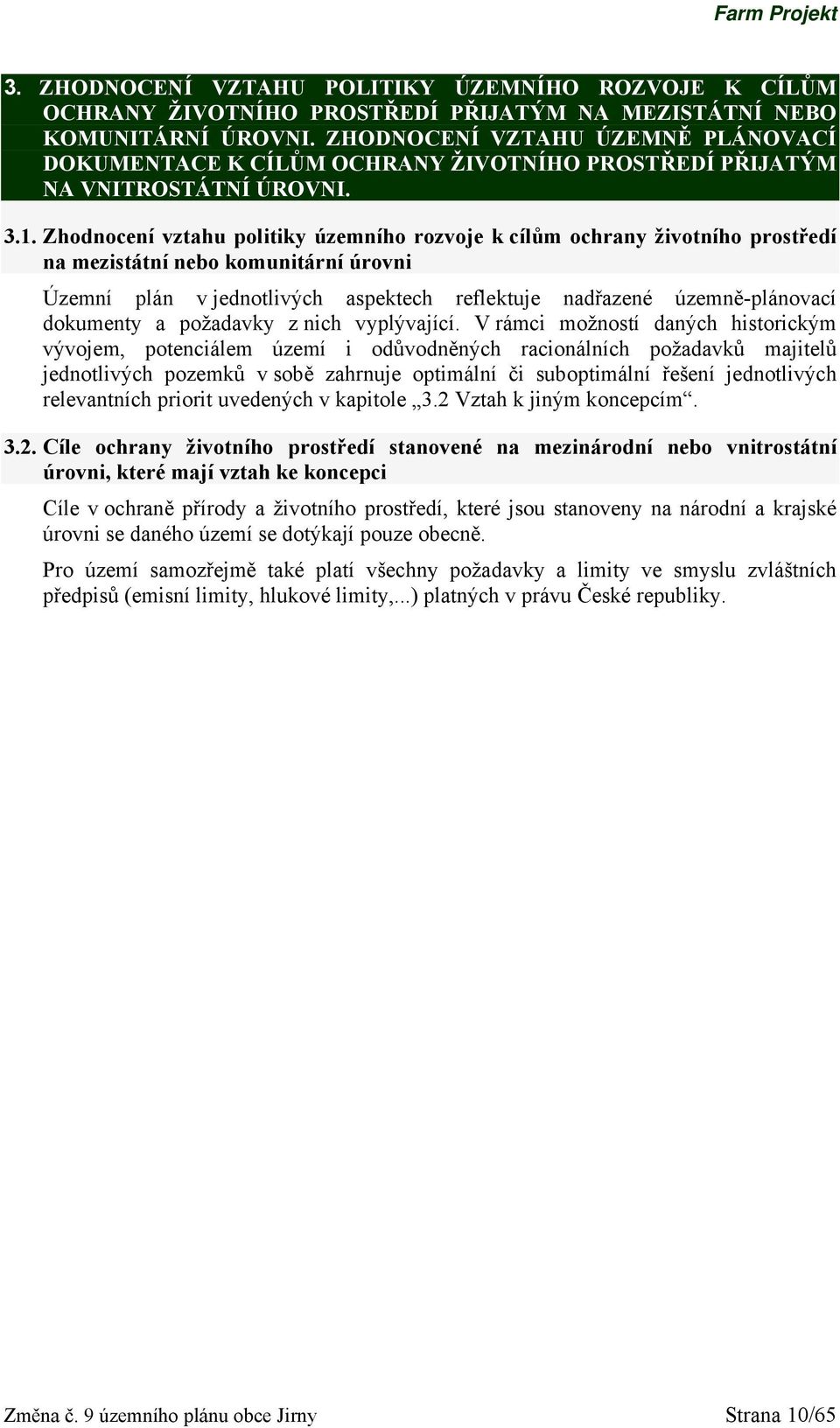 Farm Projekt

3. ZHODNOCENÍ VZTAHU POLITIKY ÚZEMNÍHO ROZVOJE K CÍLŮM OCHRANY ŽIVOTNÍHO PROSTŘEDÍ PŘIJATÝM NA MEZISTÁTNÍ NEBO KOMUNITÁRNÍ ÚROVNI. ZHODNOCENÍ VZTAHU ÚZEMNĚ PLÁNOVACÍ DOKUMENTACE K CÍLŮM OCHRANY ŽIVOTNÍHO PROSTŘEDÍ PŘIJATÝM NA VNITROSTÁTNÍ ÚROVNI.

3.1. Zhodnocení vztahu politiky územního rozvoje k cílům ochrany životního prostředí na mezistátní nebo komunitární úrovni

Územní plán v jednotlivých aspektech reflektuje nadřazené územně-plánovací dokumenty a požadavky z nich vyplývající. V rámci možností daných historickým vývojem, potenciálem území i odůvodněných racionálních požadavků majitelů jednotlivých pozemků v sobě zahrnuje optimální či suboptimální řešení jednotlivých relevantních priorit uvedených v kapitole „3.2 Vztah k jiným koncepcím“.

3.2. Cíle ochrany životního prostředí stanovené na mezinárodní nebo vnitrostátní úrovni, které mají vztah ke koncepci

Cíle v ochraně přírody a životního prostředí, které jsou stanoveny na národní a krajské úrovni se daného území se dotýkají pouze obecně.

Pro území samozřejmě také platí všechny požadavky a limity ve smyslu zvláštních předpisů (emisní limity, hlukové limity,...) platných v právu České republiky.

Změna č. 9 územního plánu obce Jirny

Strana 10/65